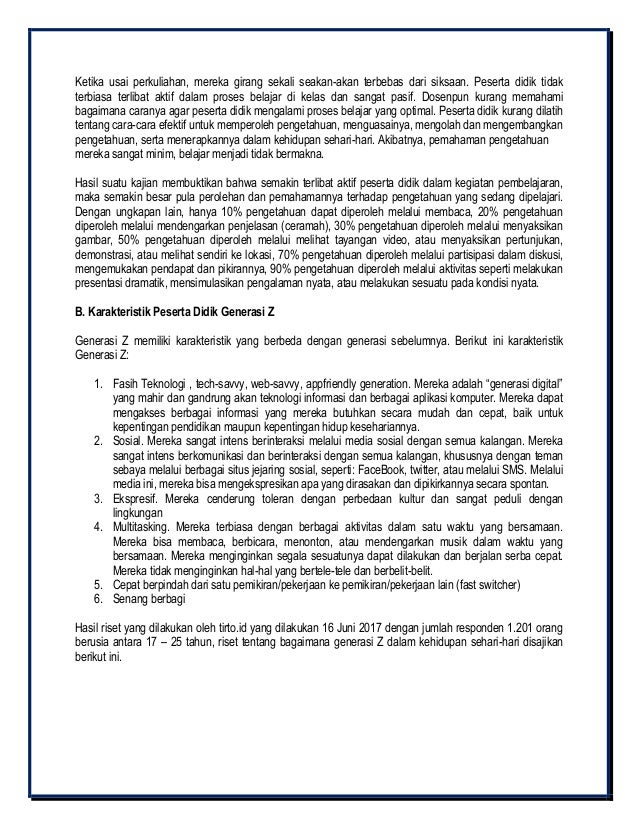 Ketika usai perkuliahan, mereka girang sekali seakan-akan terbebas dari siksaan. Peserta didik tidak terbiasa terlibat aktif dalam proses belajar di kelas dan sangat pasif. Dosenpun kurang memahami bagaimana caranya agar peserta didik mengalami proses belajar yang optimal. Peserta didik kurang dilatih tentang cara-cara efektif untuk memperoleh pengetahuan, menguasainya, mengolah dan mengembangkan pengetahuan, serta menerapkannya dalam kehidupan sehari-hari. Akibatnya, pemahaman pengetahuan mereka sangat minim, belajar menjadi tidak bermakna.

Hasil suatu kajian membuktikan bahwa semakin terlibat aktif peserta didik dalam kegiatan pembelajaran, maka semakin besar pula perolehan dan pemahamannya terhadap pengetahuan yang sedang dipelajari. Dengan ungkapan lain, hanya 10% pengetahuan dapat diperoleh melalui membaca, 20% pengetahuan diperoleh melalui mendengarkan penjelasan (ceramah), 30% pengetahuan diperoleh melalui menyaksikan gambar, 50% pengetahuan diperoleh melalui melihat tayangan video, atau menyaksikan pertunjukan, demonstrasi, atau melihat sendiri ke lokasi, 70% pengetahuan diperoleh melalui partisipasi dalam diskusi, mengemukakan pendapat dan pikirannya, 90% pengetahuan diperoleh melalui aktivitas seperti melakukan presentasi dramatik, mensimulasikan pengalaman nyata, atau melakukan sesuatu pada kondisi nyata.

B. Karakteristik Peserta Didik Generasi Z

Generasi Z memiliki karakteristik yang berbeda dengan generasi sebelumnya. Berikut ini karakteristik Generasi Z:

1. Fasih Teknologi , tech-savvy, web-savvy, appfriendly generation. Mereka adalah “generasi digital” yang mahir dan gandrung akan teknologi informasi dan berbagai aplikasi komputer. Mereka dapat mengakses berbagai informasi yang mereka butuhkan secara mudah dan cepat, baik untuk kepentingan pendidikan maupun kepentingan hidup kesehariannya.
2. Sosial. Mereka sangat intens berinteraksi melalui media sosial dengan semua kalangan. Mereka sangat intens berkomunikasi dan berinteraksi dengan semua kalangan, khususnya dengan teman sebaya melalui berbagai situs jejaring sosial, seperti: FaceBook, twitter, atau melalui SMS. Melalui media ini, mereka bisa mengekspresikan apa yang dirasakan dan dipikirkannya secara spontan.
3. Ekspresif. Mereka cenderung toleran dengan perbedaan kultur dan sangat peduli dengan lingkungan
4. Multitasking. Mereka terbiasa dengan berbagai aktivitas dalam satu waktu yang bersamaan. Mereka bisa membaca, berbicara, menonton, atau mendengarkan musik dalam waktu yang bersamaan. Mereka menginginkan segala sesuatunya dapat dilakukan dan berjalan serba cepat. Mereka tidak menginginkan hal-hal yang bertele-tele dan berbelit-belit.
5. Cepat berpindah dari satu pemikiran/pekerjaan ke pemikiran/pekerjaan lain (fast switcher)
6. Senang berbagi

Hasil riset yang dilakukan oleh tirto.id yang dilakukan 16 Juni 2017 dengan jumlah responden 1.201 orang berusia antara 17 – 25 tahun, riset tentang bagaimana generasi Z dalam kehidupan sehari-hari disajikan berikut ini.